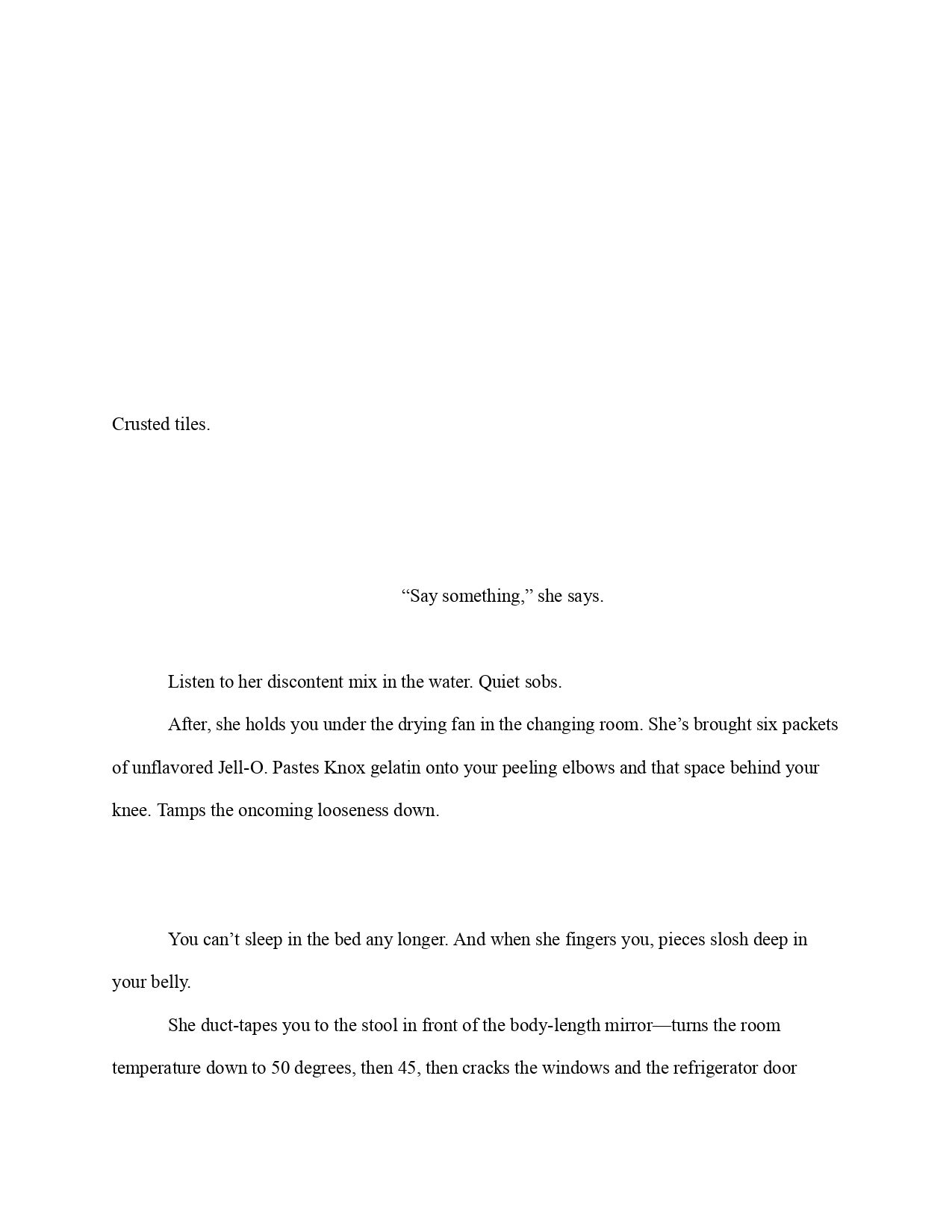 Crusted tiles.

“Say something,” she says.

Listen to her discontent mix in the water. Quiet sobs.

After, she holds you under the drying fan in the changing room. She’s brought six packets of unflavored Jell-O. Pastes Knox gelatin onto your peeling elbows and that space behind your knee. Tamps the oncoming looseness down.

You can’t sleep in the bed any longer. And when she fingers you, pieces slosh deep in your belly.

She duct-tapes you to the stool in front of the body-length mirror—turns the room temperature down to 50 degrees, then 45, then cracks the windows and the refrigerator door